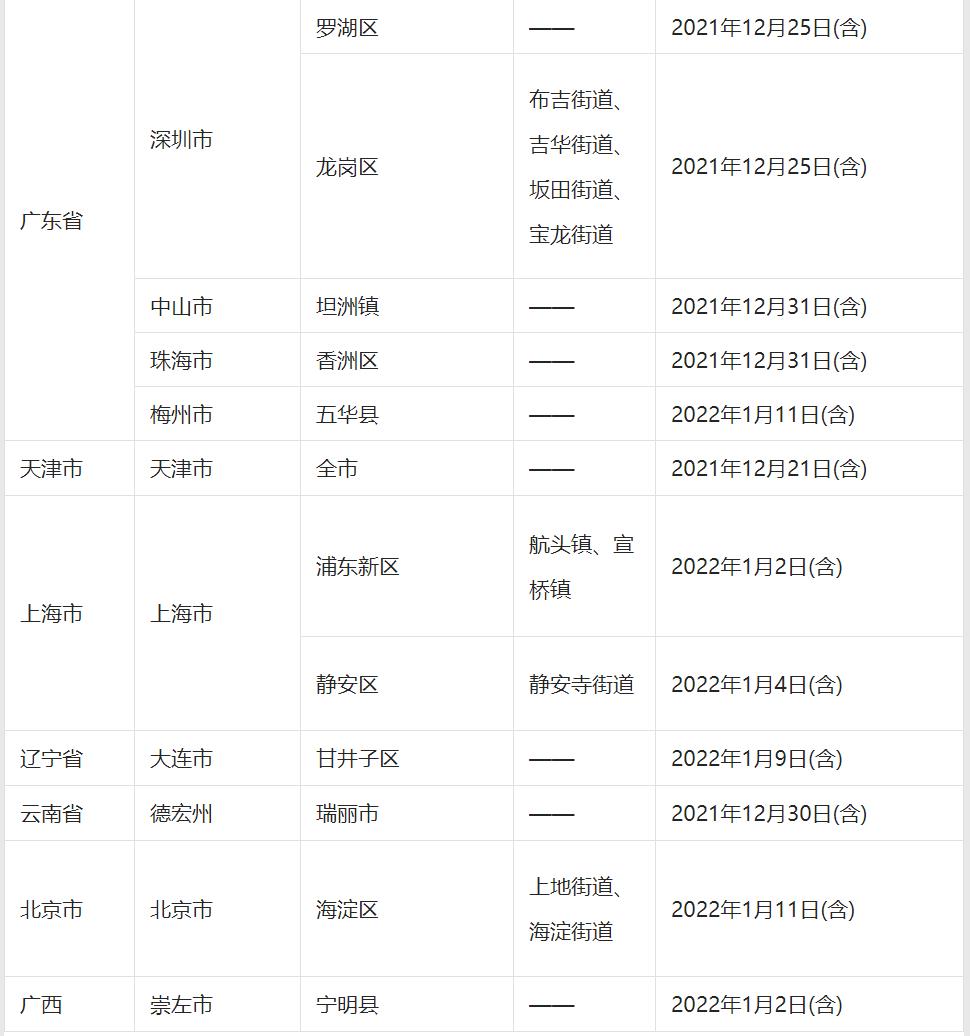 | | | | | |
|---|---|---|---|---|
| 广东省 | 深圳市 | 罗湖区 | —— | 2021年12月25日(含) |
| | | 龙岗区 | 布吉街道、吉华街道、坂田街道、宝龙街道 | 2021年12月25日(含) |
| | 中山市 | 坦洲镇 | —— | 2021年12月31日(含) |
| | 珠海市 | 香洲区 | —— | 2021年12月31日(含) |
| | 梅州市 | 五华县 | —— | 2022年1月11日(含) |
| 天津市 | 天津市 | 全市 | —— | 2021年12月21日(含) |
| 上海市 | 上海市 | 浦东新区 | 航头镇、宣桥镇 | 2022年1月2日(含) |
| | | 静安区 | 静安寺街道 | 2022年1月4日(含) |
| 辽宁省 | 大连市 | 甘井子区 | —— | 2022年1月9日(含) |
| 云南省 | 德宏州 | 瑞丽市 | —— | 2021年12月30日(含) |
| 北京市 | 北京市 | 海淀区 | 上地街道、海淀街道 | 2022年1月11日(含) |
| 广西 | 崇左市 | 宁明县 | —— | 2022年1月2日(含) |